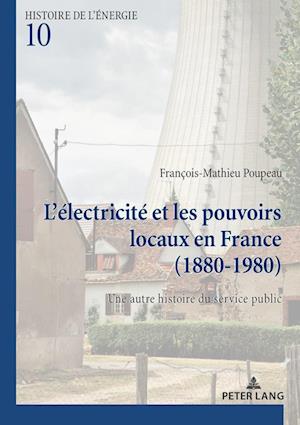 HISTOIRE DE L'ÉNERGIE
10

François-Mathieu Poupeau

L'électricité et les pouvoirs locaux en France (1880-1980)

Une autre histoire du service public

PETER LANG